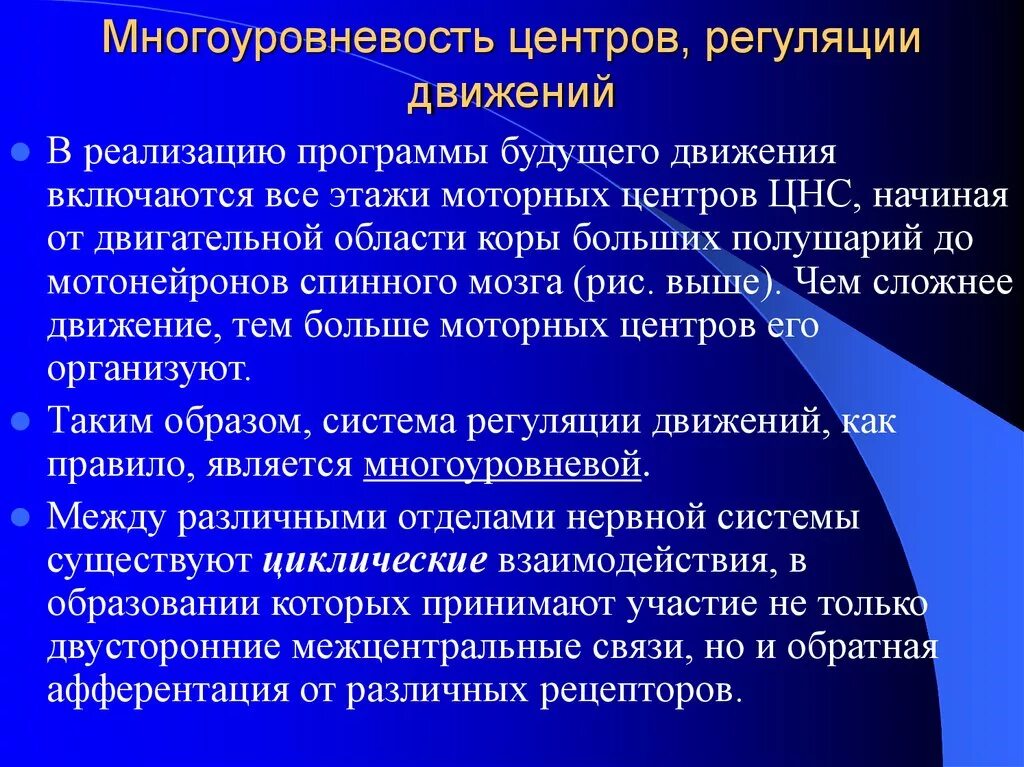 Многоуровневость центров, регуляции движений

В реализацию программы будущего движения включаются все этажи моторных центров ЦНС, начиная от двигательной области коры больших полушарий до мотонейронов спинного мозга (рис. выше). Чем сложнее движение, тем больше моторных центров его организуют.

Таким образом, система регуляции движений, как правило, является многоуровневой.

Между различными отделами нервной системы существуют циклические взаимодействия, в образовании которых принимают участие не только двусторонние межцентральные связи, но и обратная афферентация от различных рецепторов.